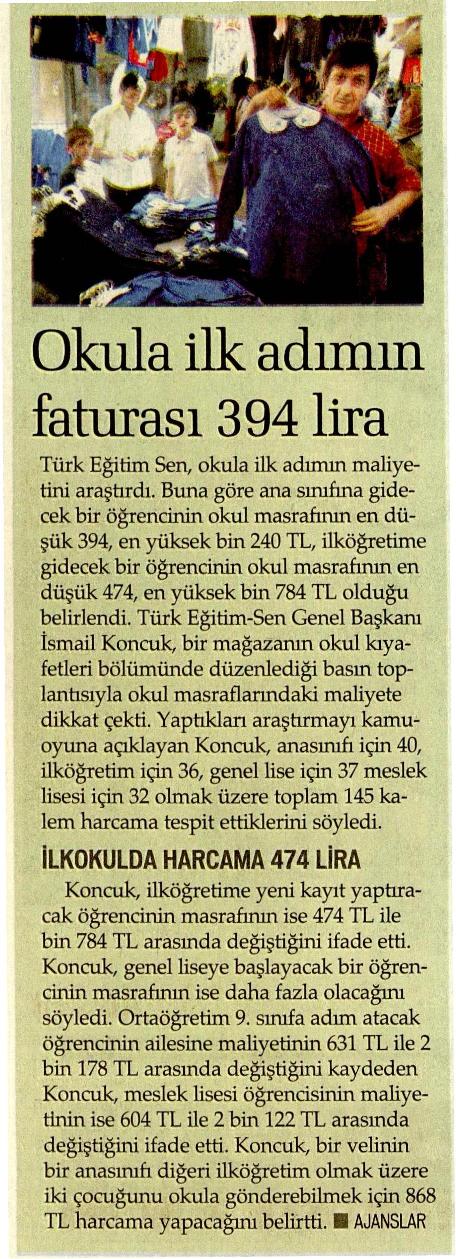 Okula ilk adımın faturası 394 lira

Türk Eğitim Sen, okula ilk adımın maliyetini araştırdı. Buna göre ana sınıfına gidecek bir öğrencinin okul masrafının en düşük 394, en yüksek bin 240 TL, ilköğretime gidecek bir öğrencinin okul masrafının en düşük 474, en yüksek bin 784 TL olduğu belirlendi. Türk Eğitim-Sen Genel Başkanı İsmail Koncuk, bir mağazanın okul kıyafetleri bölümünde düzenlediği basın toplantısıyla okul masraflarındaki maliyete dikkat çekti. Yaptıkları araştırmayı kamuoyuna açıklayan Koncuk, anasınıfı için 40, ilköğretim için 36, genel lise için 37 meslek lisesi için 32 olmak üzere toplam 145 kalem harcama tespit ettiklerini söyledi.

İLKOKULDA HARCAMA 474 LİRA

Koncuk, ilköğretime yeni kayıt yaptıracak öğrencinin masrafının ise 474 TL ile bin 784 TL arasında değiştiğini ifade etti. Koncuk, genel liseye başlayacak bir öğrencinin masrafının ise daha fazla olacağını söyledi. Ortaöğretim 9. sınıfa adım atacak öğrencinin ailesine maliyetinin 631 TL ile 2 bin 178 TL arasında değiştiğini kaydeden Koncuk, meslek lisesi öğrencisinin maliyetinin ise 604 TL ile 2 bin 122 TL arasında değiştiğini ifade etti. Koncuk, bir velinin bir anasınıfı diğeri ilköğretim olmak üzere iki çocuğunu okula gönderebilmek için 868 TL harcama yapacağını belirtti. ■ AJANSLAR